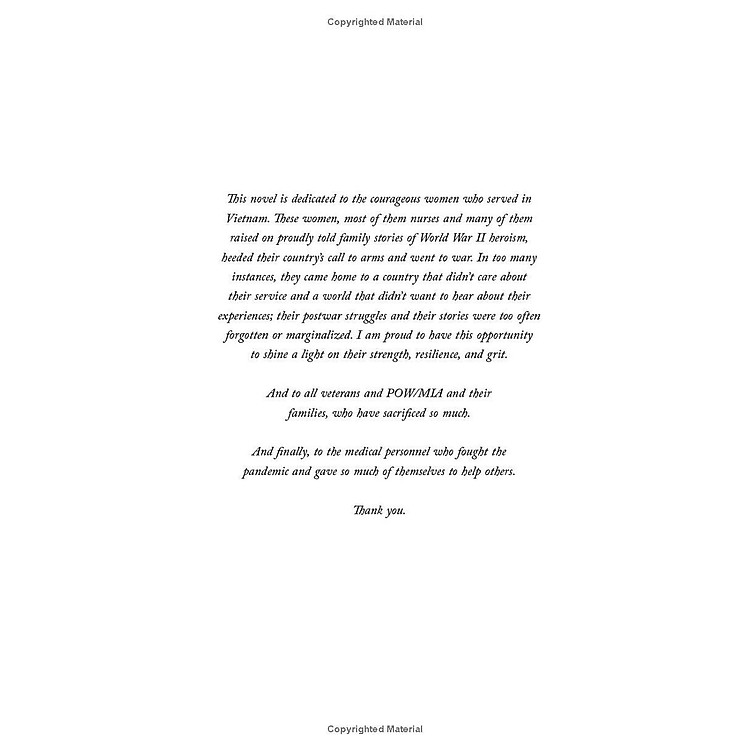 Copyrighted Material

This novel is dedicated to the courageous women who served in Vietnam. These women, most of them nurses and many of them raised on proudly told family stories of World War II heroism, heeded their country's call to arms and went to war. In too many instances, they came home to a country that didn't care about their service and a world that didn't want to hear about their experiences; their postwar struggles and their stories were too often forgotten or marginalized. I am proud to have this opportunity to shine a light on their strength, resilience, and grit.

And to all veterans and POW/MIA and their families, who have sacrificed so much.

And finally, to the medical personnel who fought the pandemic and gave so much of themselves to help others.

Thank you.

Copyrighted Material